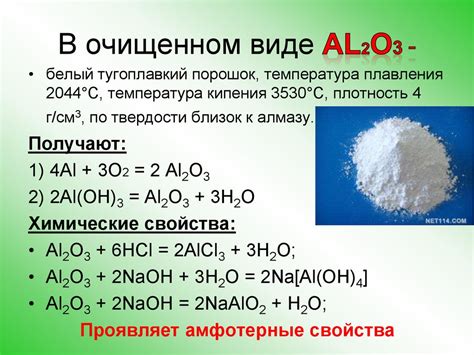 В очищенном виде $AL_2O_3$ -

• белый тугоплавкий порошок, температура плавления 2044°С, температура кипения 3530°С, плотность 4 г/см$^3$, по твердости близок к алмазу.

NET114.COM

Получают:

1) $4Al + 3O_2 = 2 Al_2O_3$

2) $2Al(OH)_3 = Al_2O_3 + 3H_2O$

Химические свойства:

• $Al_2O_3 + 6HCl = 2AlCl_3 + 3H_2O$;

• $Al_2O_3 + 2NaOH + 3H_2O = 2Na[Al(OH)_4]$

• $Al_2O_3 + 2NaOH = 2NaAlO_2 + H_2O$;

Проявляет амфотерные свойства